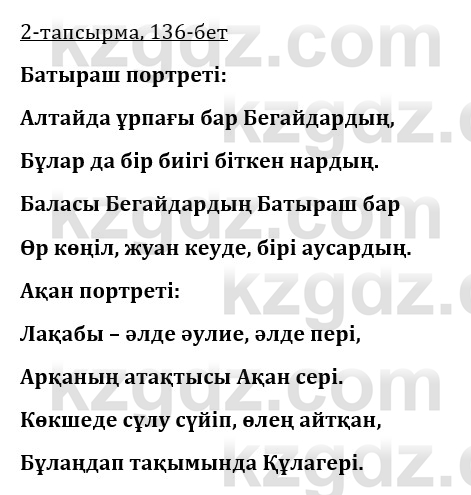 2-тапсырма, 136-бет

Батыраш портреті:

Алтайда ұрпағы бар Бегайдардың,

Бұлар да бір биігі біткен нардың.

Баласы Бегайдардың Батыраш бар

Өр көңіл, жуан кеуде, бірі аусардың.

Ақан портреті:

Лақабы – әлде әулие, әлде пері,

Арқаның атақтысы Ақан сері.

Көкшеде сұлу сүйіп, өлең айтқан,

Бұлаңдап тақымында Құлагері.

kzgdz.com